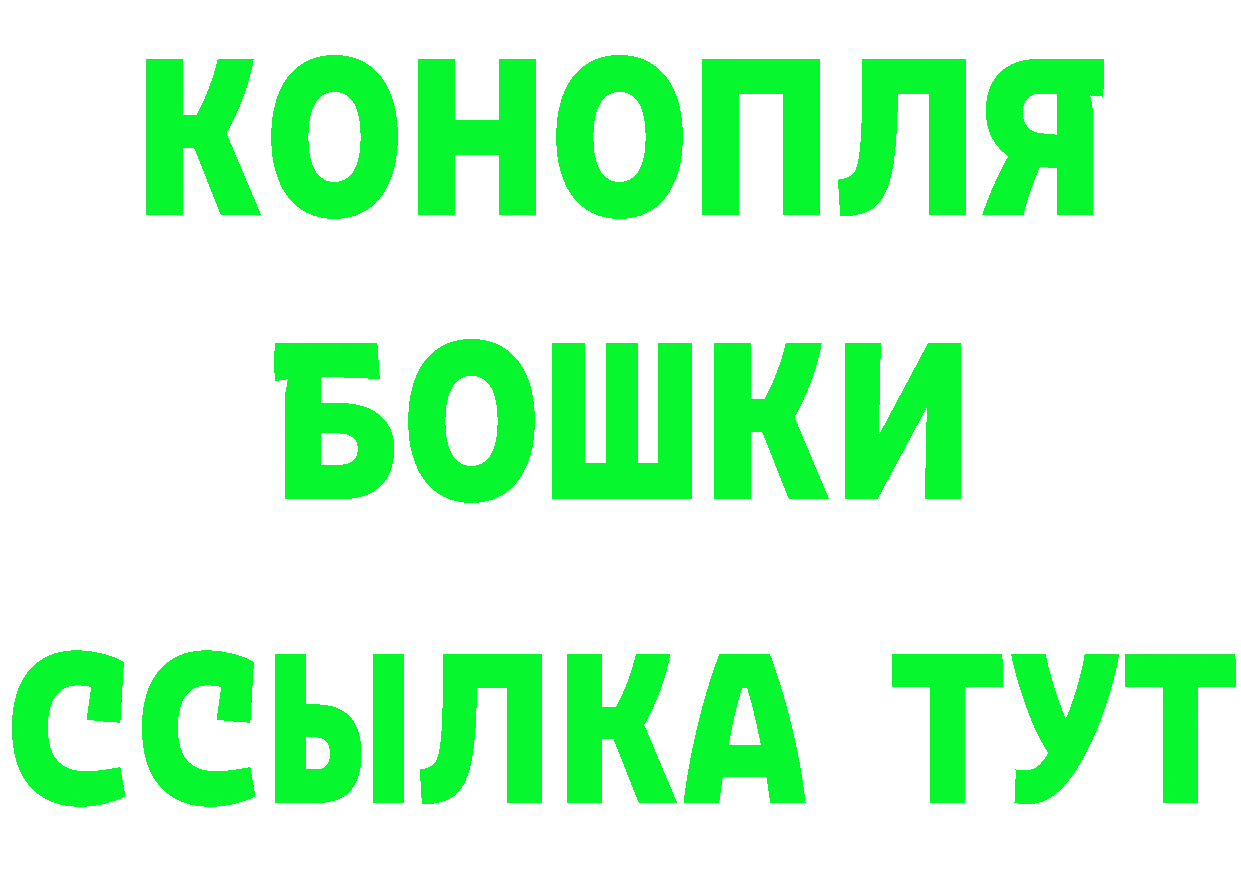 КОНОПЛЯ
БОШКИ
ССЫЛКА ТУТ